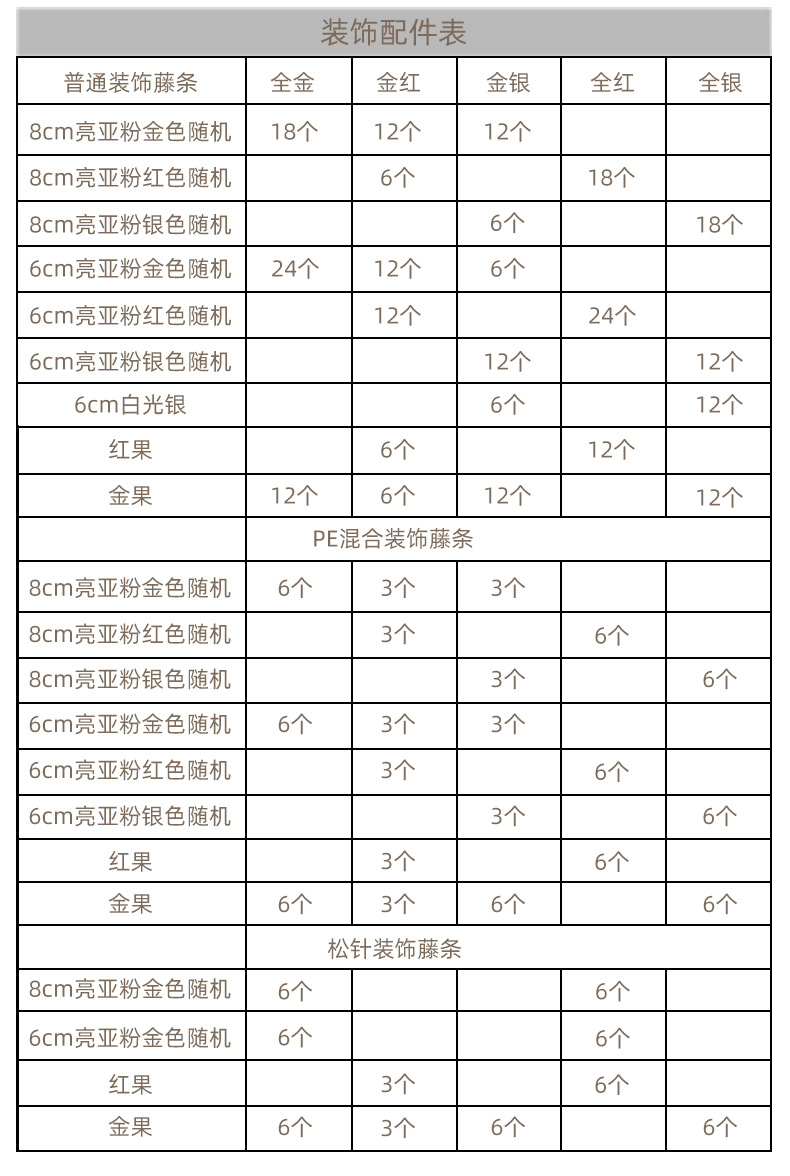 装饰配件表

| 普通装饰藤条 | 全金 | 金红 | 金银 | 全红 | 全银 |
|---|---|---|---|---|---|
| 8cm亮亚粉金色随机 | 18个 | 12个 | 12个 | | |
| 8cm亮亚粉红色随机 | | 6个 | | 18个 | |
| 8cm亮亚粉银色随机 | | | 6个 | | 18个 |
| 6cm亮亚粉金色随机 | 24个 | 12个 | 6个 | | |
| 6cm亮亚粉红色随机 | | 12个 | | 24个 | |
| 6cm亮亚粉银色随机 | | | 12个 | | 12个 |
| 6cm白光银 | | | 6个 | | 12个 |
| 红果 | | 6个 | | 12个 | |
| 金果 | 12个 | 6个 | 12个 | | 12个 |
| | PE混合装饰藤条 | | | | |
| 8cm亮亚粉金色随机 | 6个 | 3个 | 3个 | | |
| 8cm亮亚粉红色随机 | | 3个 | | 6个 | |
| 8cm亮亚粉银色随机 | | | 3个 | | 6个 |
| 6cm亮亚粉金色随机 | 6个 | 3个 | 3个 | | |
| 6cm亮亚粉红色随机 | | 3个 | | 6个 | |
| 6cm亮亚粉银色随机 | | | 3个 | | 6个 |
| 红果 | | 3个 | | 6个 | |
| 金果 | 6个 | 3个 | 6个 | | 6个 |
| | 松针装饰藤条 | | | | |
| 8cm亮亚粉金色随机 | 6个 | | | 6个 | |
| 6cm亮亚粉金色随机 | 6个 | | | 6个 | |
| 红果 | | 3个 | | 6个 | |
| 金果 | 6个 | 3个 | 6个 | | 6个 |